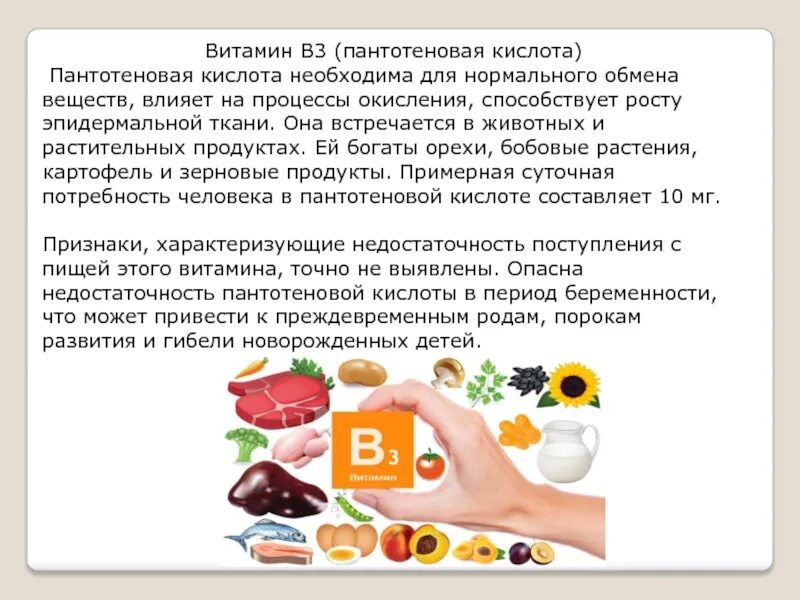 Витамин В3 (пантотеновая кислота)

Пантотеновая кислота необходима для нормального обмена веществ, влияет на процессы окисления, способствует росту эпидермальной ткани. Она встречается в животных и растительных продуктах. Ей богаты орехи, бобовые растения, картофель и зерновые продукты. Примерная суточная потребность человека в пантотеновой кислоте составляет 10 мг.

Признаки, характеризующие недостаточность поступления с пищей этого витамина, точно не выявлены. Опасна недостаточность пантотеновой кислоты в период беременности, что может привести к преждевременным родам, порокам развития и гибели новорожденных детей.

$B_3$
Витамин